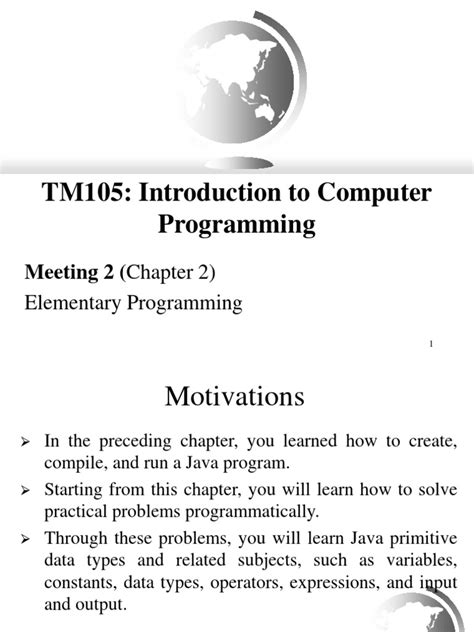 TM105: Introduction to Computer Programming

Meeting 2 (Chapter 2)
Elementary Programming

1

Motivations

➢ In the preceding chapter, you learned how to create, compile, and run a Java program.

➢ Starting from this chapter, you will learn how to solve practical problems programmatically.

➢ Through these problems, you will learn Java primitive data types and related subjects, such as variables, constants, data types, operators, expressions, and input and output.